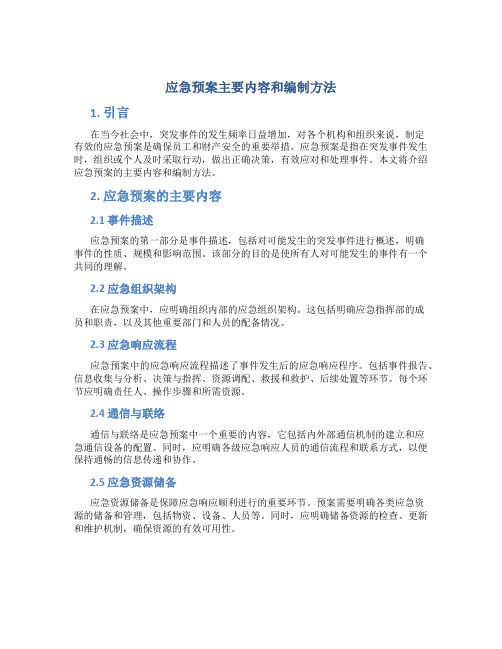 应急预案主要内容和编制方法

1. 引言

在当今社会中，突发事件的发生频率日益增加，对各个机构和组织来说，制定有效的应急预案是确保员工和财产安全的重要举措。应急预案是指在突发事件发生时，组织或个人及时采取行动，做出正确决策，有效应对和处理事件。本文将介绍应急预案的主要内容和编制方法。

2. 应急预案的主要内容

2.1 事件描述

应急预案的第一部分是事件描述，包括对可能发生的突发事件进行概述，明确事件的性质、规模和影响范围。该部分的目的是使所有人对可能发生的事件有一个共同的理解。

2.2 应急组织架构

在应急预案中，应明确组织内部的应急组织架构。这包括明确应急指挥部的成员和职责，以及其他重要部门和人员的配备情况。

2.3 应急响应流程

应急预案中的应急响应流程描述了事件发生后的应急响应程序。包括事件报告、信息收集与分析、决策与指挥、资源调配、救援和救护、后续处置等环节。每个环节应明确责任人、操作步骤和所需资源。

2.4 通信与联络

通信与联络是应急预案中一个重要的内容，它包括内外部通信机制的建立和应急通信设备的配置。同时，应明确各级应急响应人员的通信流程和联系方式，以便保持通畅的信息传递和协作。

2.5 应急资源储备

应急资源储备是保障应急响应顺利进行的重要环节。预案需要明确各类应急资源的储备和管理，包括物资、设备、人员等。同时，应明确储备资源的检查、更新和维护机制，确保资源的有效可用性。